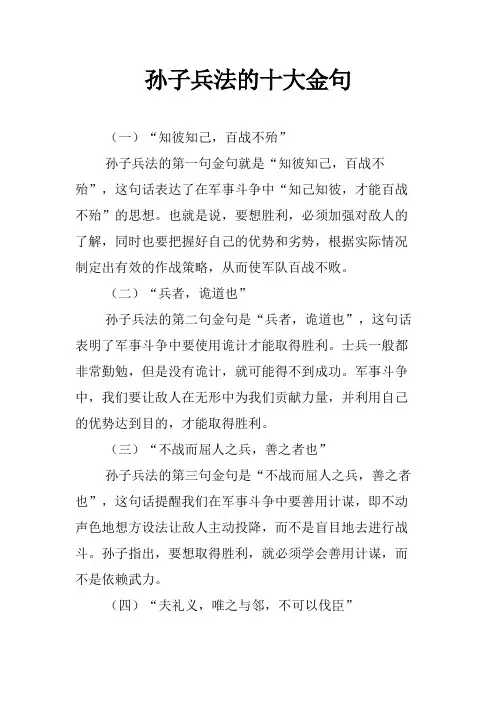 孙子兵法的十大金句

（一）“知彼知己，百战不殆”

孙子兵法的第一句金句就是“知彼知己，百战不殆”，这句话表达了在军事斗争中“知己知彼，才能百战不殆”的思想。也就是说，要想胜利，必须加强对敌人的了解，同时也要把握好自己的优势和劣势，根据实际情况制定出有效的作战策略，从而使军队百战不败。

（二）“兵者，诡道也”

孙子兵法的第二句金句是“兵者，诡道也”，这句话表明了军事斗争中要使用诡计才能取得胜利。士兵一般都非常勤勉，但是没有诡计，就可能得不到成功。军事斗争中，我们要让敌人在无形中为我们贡献力量，并利用自己的优势达到目的，才能取得胜利。

（三）“不战而屈人之兵，善之者也”

孙子兵法的第三句金句是“不战而屈人之兵，善之者也”，这句话提醒我们在军事斗争中要善用计谋，即不动声色地想方设法让敌人主动投降，而不是盲目地去进行战斗。孙子指出，要想取得胜利，就必须学会善用计谋，而不是依赖武力。

（四）“夫礼义，唯之与邻，不可以伐臣”